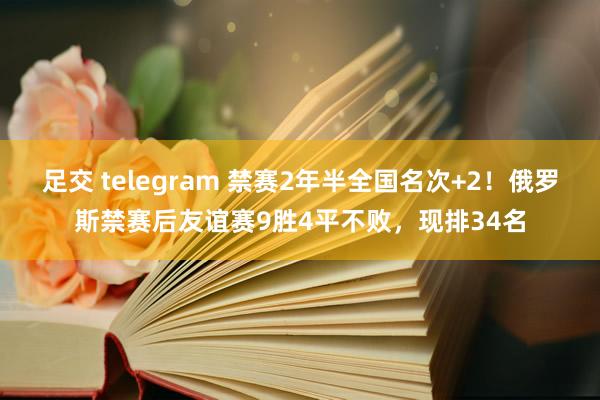 足交 telegram 禁赛2年半全国名次+2！俄罗斯禁赛后友谊赛9胜4平不败，现排34名